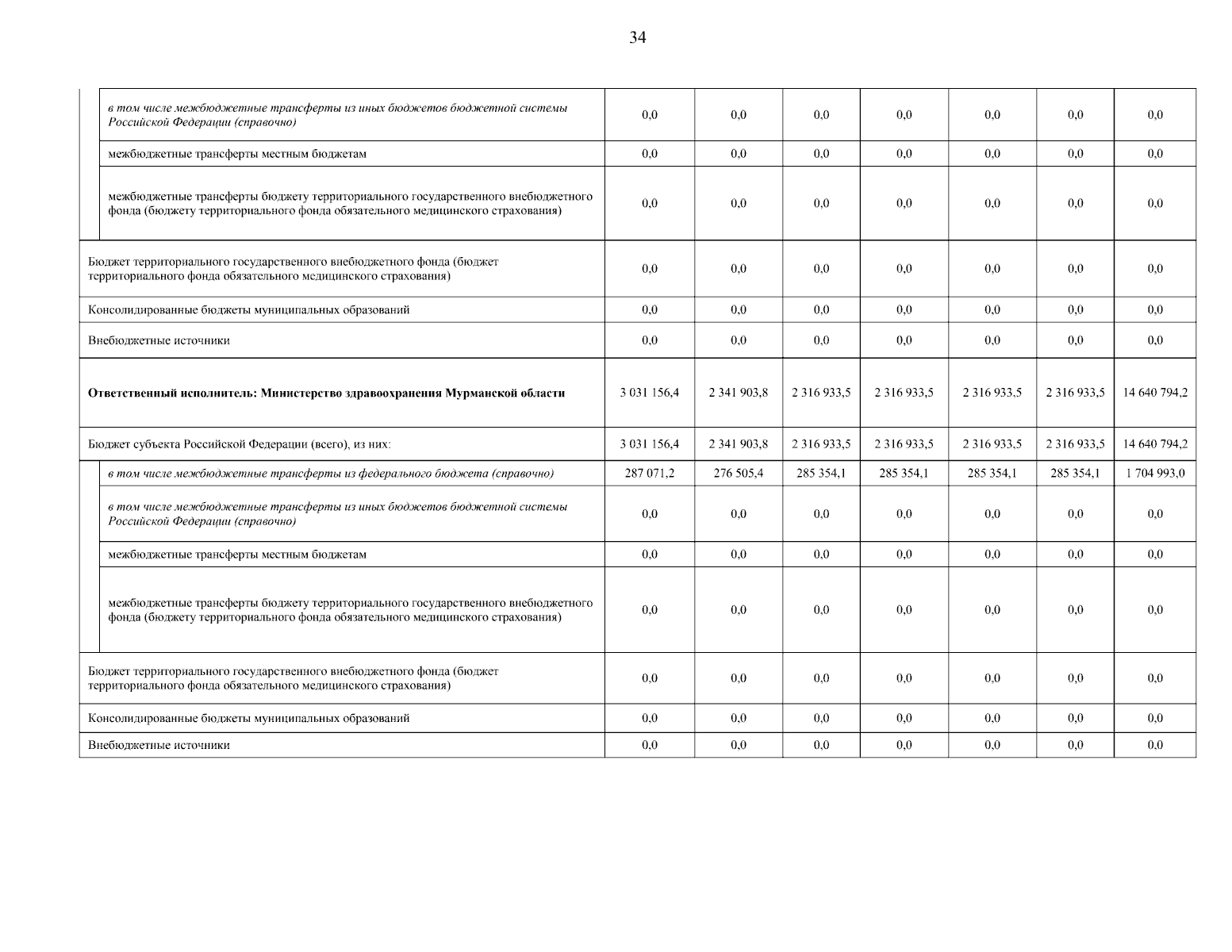 34

| | | | | | | | |
|---|---|---|---|---|---|---|---|
| в том числе межбюджетные трансферты из иных бюджетов бюджетной системы Российской Федерации (справочно) | 0,0 | 0,0 | 0,0 | 0,0 | 0,0 | 0,0 | 0,0 |
| межбюджетные трансферты местным бюджетам | 0,0 | 0,0 | 0,0 | 0,0 | 0,0 | 0,0 | 0,0 |
| межбюджетные трансферты бюджету территориального государственного внебюджетного фонда (бюджету территориального фонда обязательного медицинского страхования) | 0,0 | 0,0 | 0,0 | 0,0 | 0,0 | 0,0 | 0,0 |
| Бюджет территориального государственного внебюджетного фонда (бюджет территориального фонда обязательного медицинского страхования) | 0,0 | 0,0 | 0,0 | 0,0 | 0,0 | 0,0 | 0,0 |
| Консолидированные бюджеты муниципальных образований | 0,0 | 0,0 | 0,0 | 0,0 | 0,0 | 0,0 | 0,0 |
| Внебюджетные источники | 0,0 | 0,0 | 0,0 | 0,0 | 0,0 | 0,0 | 0,0 |
| **Ответственный исполнитель: Министерство здравоохранения Мурманской области** | 3 031 156,4 | 2 341 903,8 | 2 316 933,5 | 2 316 933,5 | 2 316 933,5 | 2 316 933,5 | 14 640 794,2 |
| Бюджет субъекта Российской Федерации (всего), из них: | 3 031 156,4 | 2 341 903,8 | 2 316 933,5 | 2 316 933,5 | 2 316 933,5 | 2 316 933,5 | 14 640 794,2 |
| в том числе межбюджетные трансферты из федерального бюджета (справочно) | 287 071,2 | 276 505,4 | 285 354,1 | 285 354,1 | 285 354,1 | 285 354,1 | 1 704 993,0 |
| в том числе межбюджетные трансферты из иных бюджетов бюджетной системы Российской Федерации (справочно) | 0,0 | 0,0 | 0,0 | 0,0 | 0,0 | 0,0 | 0,0 |
| межбюджетные трансферты местным бюджетам | 0,0 | 0,0 | 0,0 | 0,0 | 0,0 | 0,0 | 0,0 |
| межбюджетные трансферты бюджету территориального государственного внебюджетного фонда (бюджету территориального фонда обязательного медицинского страхования) | 0,0 | 0,0 | 0,0 | 0,0 | 0,0 | 0,0 | 0,0 |
| Бюджет территориального государственного внебюджетного фонда (бюджет территориального фонда обязательного медицинского страхования) | 0,0 | 0,0 | 0,0 | 0,0 | 0,0 | 0,0 | 0,0 |
| Консолидированные бюджеты муниципальных образований | 0,0 | 0,0 | 0,0 | 0,0 | 0,0 | 0,0 | 0,0 |
| Внебюджетные источники | 0,0 | 0,0 | 0,0 | 0,0 | 0,0 | 0,0 | 0,0 |